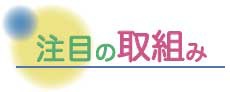 注目の取組み